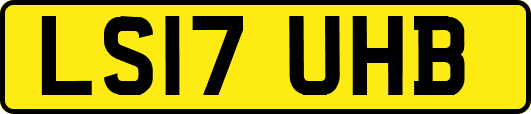 LS17 UHB